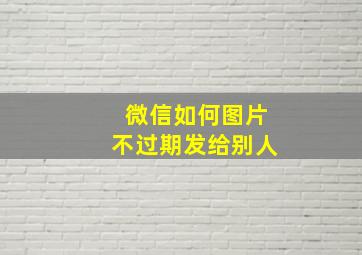 微信如何图片
不过期发给别人